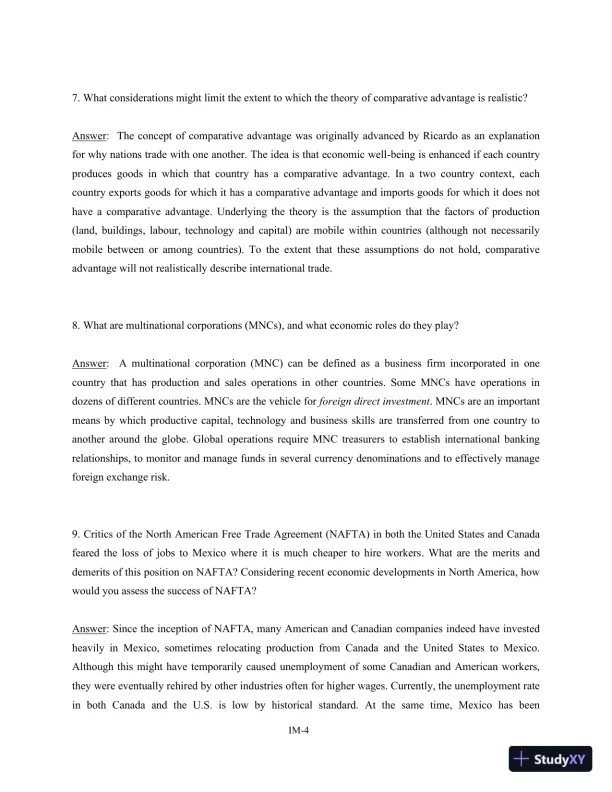 7. What considerations might limit the extent to which the theory of comparative advantage is realistic?

Answer: The concept of comparative advantage was originally advanced by Ricardo as an explanation for why nations trade with one another. The idea is that economic well-being is enhanced if each country produces goods in which that country has a comparative advantage. In a two country context, each country exports goods for which it has a comparative advantage and imports goods for which it does not have a comparative advantage. Underlying the theory is the assumption that the factors of production (land, buildings, labour, technology and capital) are mobile within countries (although not necessarily mobile between or among countries). To the extent that these assumptions do not hold, comparative advantage will not realistically describe international trade.

8. What are multinational corporations (MNCs), and what economic roles do they play?

Answer: A multinational corporation (MNC) can be defined as a business firm incorporated in one country that has production and sales operations in other countries. Some MNCs have operations in dozens of different countries. MNCs are the vehicle for foreign direct investment. MNCs are an important means by which productive capital, technology and business skills are transferred from one country to another around the globe. Global operations require MNC treasurers to establish international banking relationships, to monitor and manage funds in several currency denominations and to effectively manage foreign exchange risk.

9. Critics of the North American Free Trade Agreement (NAFTA) in both the United States and Canada feared the loss of jobs to Mexico where it is much cheaper to hire workers. What are the merits and demerits of this position on NAFTA? Considering recent economic developments in North America, how would you assess the success of NAFTA?

Answer: Since the inception of NAFTA, many American and Canadian companies indeed have invested heavily in Mexico, sometimes relocating production from Canada and the United States to Mexico. Although this might have temporarily caused unemployment of some Canadian and American workers, they were eventually rehired by other industries often for higher wages. Currently, the unemployment rate in both Canada and the U.S. is low by historical standard. At the same time, Mexico has been

IM-4

StudyXY